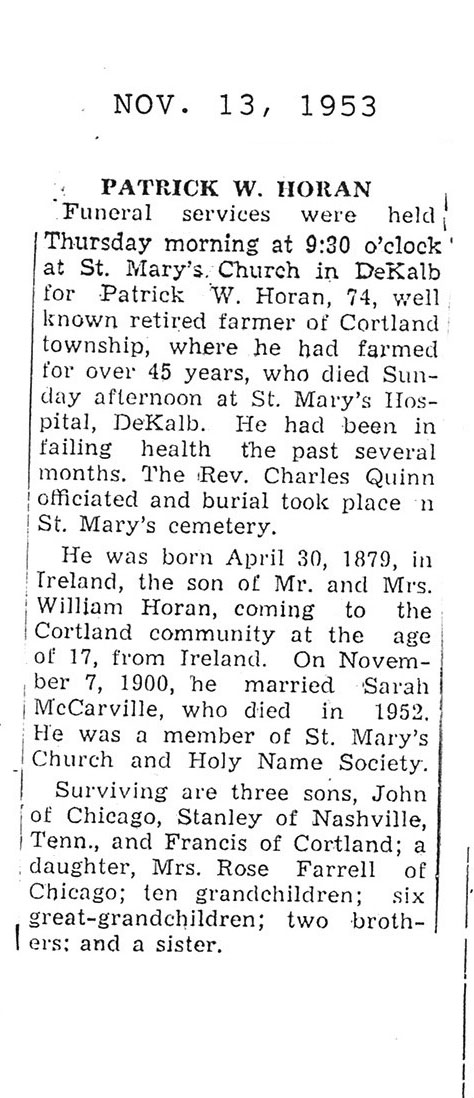 NOV. 13, 1953

PATRICK W. HORAN

Funeral services were held Thursday morning at 9:30 o'clock at St. Mary's Church in DeKalb for Patrick W. Horan, 74, well known retired farmer of Cortland township, where he had farmed for over 45 years, who died Sunday afternoon at St. Mary's Hospital, DeKalb. He had been in failing health the past several months. The Rev. Charles Quinn officiated and burial took place n St. Mary's cemetery.

He was born April 30, 1879, in Ireland, the son of Mr. and Mrs. William Horan, coming to the Cortland community at the age of 17, from Ireland. On November 7, 1900, he married Sarah McCarville, who died in 1952. He was a member of St. Mary's Church and Holy Name Society.

Surviving are three sons, John of Chicago, Stanley of Nashville, Tenn., and Francis of Cortland; a daughter, Mrs. Rose Farrell of Chicago; ten grandchildren; six great-grandchildren; two brothers; and a sister.